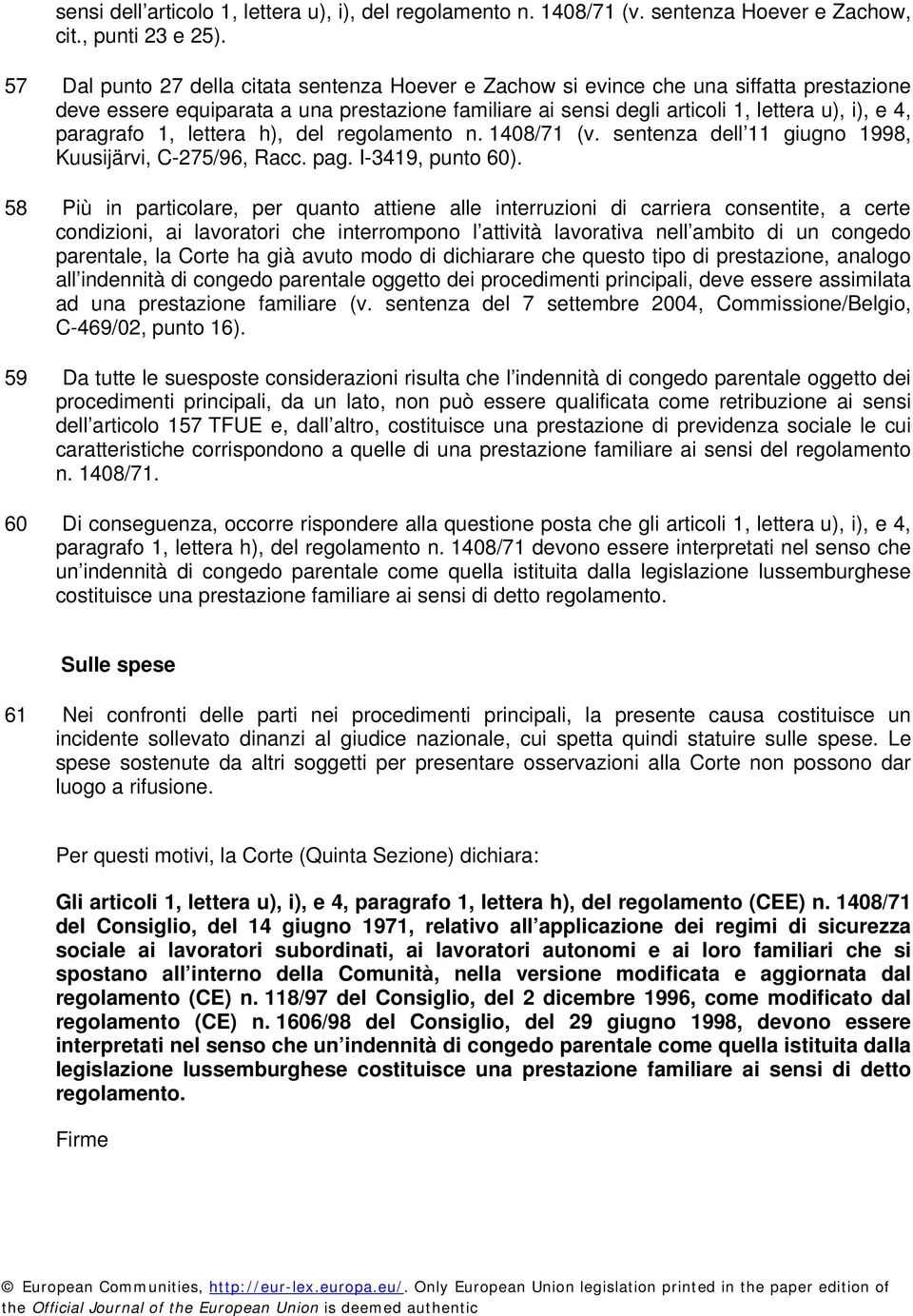 sensi dell articolo 1, lettera u), i), del regolamento n. 1408/71 (v. sentenza Hoever e Zachow, cit., punti 23 e 25).

57 Dal punto 27 della citata sentenza Hoever e Zachow si evince che una siffatta prestazione deve essere equiparata a una prestazione familiare ai sensi degli articoli 1, lettera u), i), e 4, paragrafo 1, lettera h), del regolamento n. 1408/71 (v. sentenza dell 11 giugno 1998, Kuusijärvi, C-275/96, Racc. pag. I-3419, punto 60).

58 Più in particolare, per quanto attiene alle interruzioni di carriera consentite, a certe condizioni, ai lavoratori che interrompono l attività lavorativa nell ambito di un congedo parentale, la Corte ha già avuto modo di dichiarare che questo tipo di prestazione, analogo all indennità di congedo parentale oggetto dei procedimenti principali, deve essere assimilata ad una prestazione familiare (v. sentenza del 7 settembre 2004, Commissione/Belgio, C-469/02, punto 16).

59 Da tutte le suesposte considerazioni risulta che l indennità di congedo parentale oggetto dei procedimenti principali, da un lato, non può essere qualificata come retribuzione ai sensi dell articolo 157 TFUE e, dall altro, costituisce una prestazione di previdenza sociale le cui caratteristiche corrispondono a quelle di una prestazione familiare ai sensi del regolamento n. 1408/71.

60 Di conseguenza, occorre rispondere alla questione posta che gli articoli 1, lettera u), i), e 4, paragrafo 1, lettera h), del regolamento n. 1408/71 devono essere interpretati nel senso che un indennità di congedo parentale come quella istituita dalla legislazione lussemburghese costituisce una prestazione familiare ai sensi di detto regolamento.

Sulle spese

61 Nei confronti delle parti nei procedimenti principali, la presente causa costituisce un incidente sollevato dinanzi al giudice nazionale, cui spetta quindi statuire sulle spese. Le spese sostenute da altri soggetti per presentare osservazioni alla Corte non possono dar luogo a rifusione.

Per questi motivi, la Corte (Quinta Sezione) dichiara:

Gli articoli 1, lettera u), i), e 4, paragrafo 1, lettera h), del regolamento (CEE) n. 1408/71 del Consiglio, del 14 giugno 1971, relativo all applicazione dei regimi di sicurezza sociale ai lavoratori subordinati, ai lavoratori autonomi e ai loro familiari che si spostano all interno della Comunità, nella versione modificata e aggiornata dal regolamento (CE) n. 118/97 del Consiglio, del 2 dicembre 1996, come modificato dal regolamento (CE) n. 1606/98 del Consiglio, del 29 giugno 1998, devono essere interpretati nel senso che un indennità di congedo parentale come quella istituita dalla legislazione lussemburghese costituisce una prestazione familiare ai sensi di detto regolamento.

Firme

© European Communities, http://eur-lex.europa.eu/. Only European Union legislation printed in the paper edition of the Official Journal of the European Union is deemed authentic